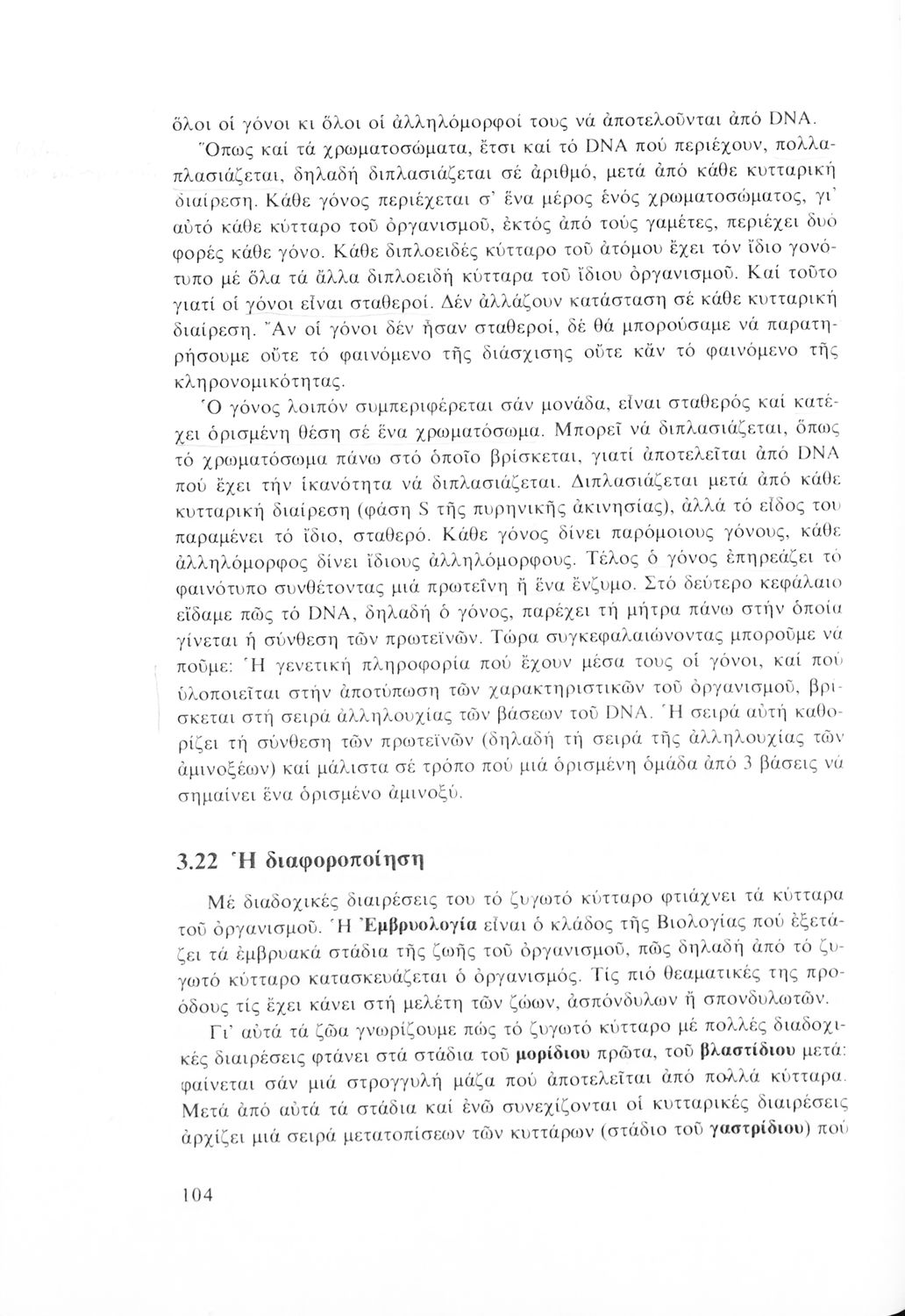 ὅλοι οἱ γόνοι κι ὅλοι οἱ ἀλληλόμορφοί τους νά ἀποτελοῦνται ἀπό DNA.

Ὅπως καί τά χρωματοσώματα, ἔτσι καί τό DNA πού περιέχουν, πολλαπλασιάζεται, δηλαδή διπλασιάζεται σέ ἀριθμό, μετά ἀπό κάθε κυτταρική διαίρεση. Κάθε γόνος περιέχεται σ' ἕνα μέρος ἑνός χρωματοσώματος, γι' αὐτό κάθε κύτταρο τοῦ ὀργανισμοῦ, ἐκτός ἀπό τούς γαμέτες, περιέχει δυό φορές κάθε γόνο. Κάθε διπλοειδές κύτταρο τοῦ ἀτόμου ἔχει τόν ἴδιο γονότυπο μέ ὅλα τά ἄλλα διπλοειδή κύτταρα τοῦ ἴδιου ὀργανισμοῦ. Καί τοῦτο γιατί οἱ γόνοι εἶναι σταθεροί. Δέν ἀλλάζουν κατάσταση σέ κάθε κυτταρική διαίρεση. Ἄν οἱ γόνοι δέν ἦσαν σταθεροί, δέ θά μπορούσαμε νά παρατηρήσουμε οὔτε τό φαινόμενο τῆς διάσχισης οὔτε κἄν τό φαινόμενο τῆς κληρονομικότητας.

Ὁ γόνος λοιπόν συμπεριφέρεται σάν μονάδα, εἶναι σταθερός καί κατέχει ὁρισμένη θέση σέ ἕνα χρωματόσωμα. Μπορεῖ νά διπλασιάζεται, ὅπως τό χρωματόσωμα πάνω στό ὁποῖο βρίσκεται, γιατί ἀποτελεῖται ἀπό DNA πού ἔχει τήν ἱκανότητα νά διπλασιάζεται. Διπλασιάζεται μετά ἀπό κάθε κυτταρική διαίρεση (φάση S τῆς πυρηνικῆς ἀκινησίας), ἀλλά τό εἶδος του παραμένει τό ἴδιο, σταθερό. Κάθε γόνος δίνει παρόμοιους γόνους, κάθε ἀλληλόμορφος δίνει ἴδιους ἀλληλόμορφους. Τέλος ὁ γόνος ἐπηρεάζει τό φαινότυπο συνθέτοντας μιά πρωτεΐνη ἤ ἕνα ἔνζυμο. Στό δεύτερο κεφάλαιο εἴδαμε πῶς τό DNA, δηλαδή ὁ γόνος, παρέχει τή μήτρα πάνω στήν ὁποία γίνεται ἡ σύνθεση τῶν πρωτεϊνῶν. Τώρα συγκεφαλαιώνοντας μποροῦμε νά ποῦμε: Ἡ γενετική πληροφορία πού ἔχουν μέσα τους οἱ γόνοι, καί πού ὑλοποιεῖται στήν ἀποτύπωση τῶν χαρακτηριστικῶν τοῦ ὀργανισμοῦ, βρίσκεται στή σειρά ἀλληλουχίας τῶν βάσεων τοῦ DNA. Ἡ σειρά αὐτή καθορίζει τή σύνθεση τῶν πρωτεϊνῶν (δηλαδή τή σειρά τῆς ἀλληλουχίας τῶν ἀμινοξέων) καί μάλιστα σέ τρόπο πού μιά ὁρισμένη ὁμάδα ἀπό 3 βάσεις νά σημαίνει ἕνα ὁρισμένο ἀμινοξύ.

3.22 Ἡ διαφοροποίηση

Μέ διαδοχικές διαιρέσεις του τό ζυγωτό κύτταρο φτιάχνει τά κύτταρα τοῦ ὀργανισμοῦ. Ἡ Ἐμβρυολογία εἶναι ὁ κλάδος τῆς Βιολογίας πού ἐξετάζει τά ἐμβρυακά στάδια τῆς ζωῆς τοῦ ὀργανισμοῦ, πῶς δηλαδή ἀπό τό ζυγωτό κύτταρο κατασκευάζεται ὁ ὀργανισμός. Τίς πιό θεαματικές της προόδους τίς ἔχει κάνει στή μελέτη τῶν ζώων, ἀσπόνδυλων ἤ σπονδυλωτῶν.

Γι' αὐτά τά ζῶα γνωρίζουμε πώς τό ζυγωτό κύτταρο μέ πολλές διαδοχικές διαιρέσεις φτάνει στά στάδια τοῦ μορίδιου πρῶτα, τοῦ βλαστίδιου μετά: φαίνεται σάν μιά στρογγυλή μάζα πού ἀποτελεῖται ἀπό πολλά κύτταρα. Μετά ἀπό αὐτά τά στάδια καί ἐνῶ συνεχίζονται οἱ κυτταρικές διαιρέσεις ἀρχίζει μιά σειρά μετατοπίσεων τῶν κυττάρων (στάδιο τοῦ γαστρίδιου) πού

104